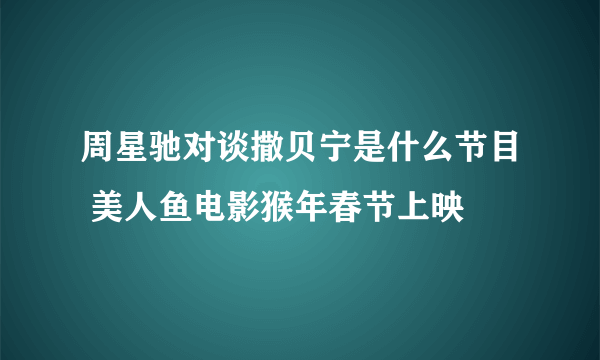 周星驰对谈撒贝宁是什么节目 美人鱼电影猴年春节上映